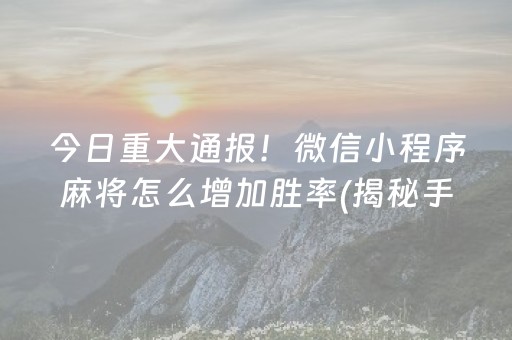 今日重大通报！微信小程序麻将怎么增加胜率(揭秘手